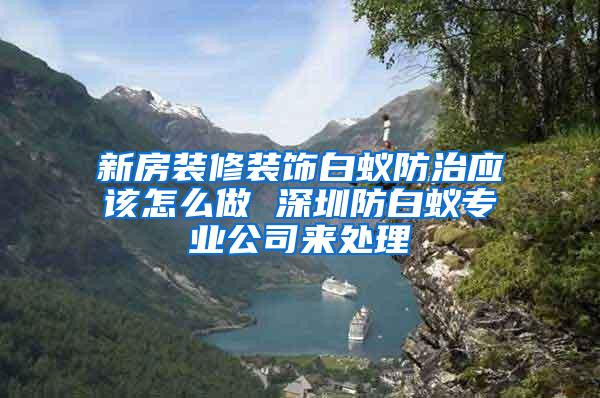 新房装修装饰白蚁防治应该怎么做 深圳防白蚁专业公司来处理